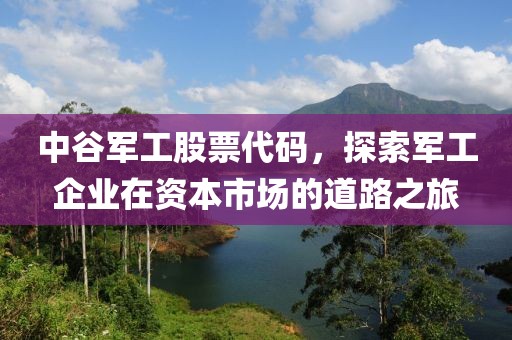 中谷军工股票代码，探索军工企业在资本市场的道路之旅